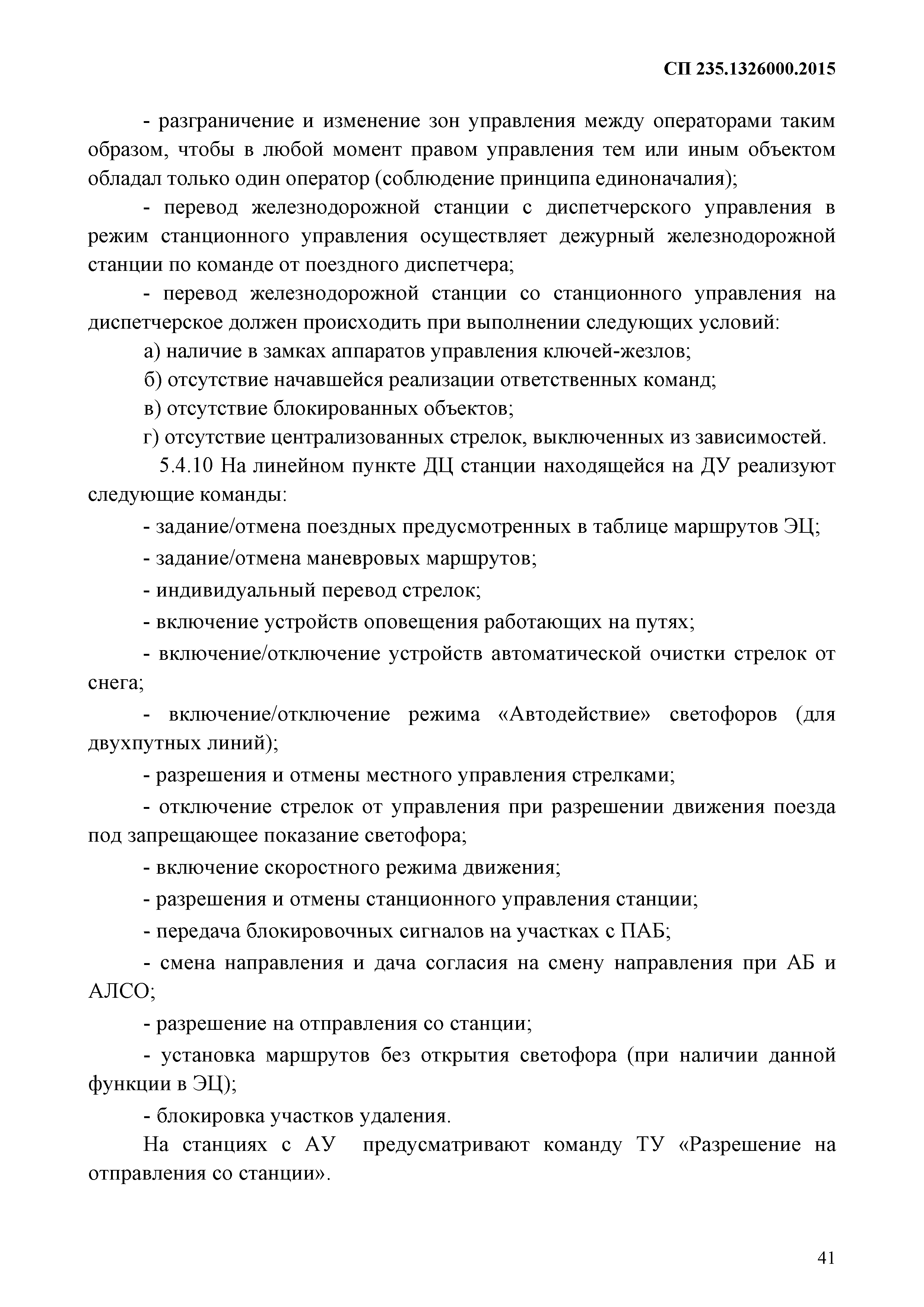 СП 235.1326000.2015

- разграничение и изменение зон управления между операторами таким образом, чтобы в любой момент правом управления тем или иным объектом обладал только один оператор (соблюдение принципа единоначалия);

- перевод железнодорожной станции с диспетчерского управления в режим станционного управления осуществляет дежурный железнодорожной станции по команде от поездного диспетчера;

- перевод железнодорожной станции со станционного управления на диспетчерское должен происходить при выполнении следующих условий:

а) наличие в замках аппаратов управления ключей-жезлов;

б) отсутствие начавшейся реализации ответственных команд;

в) отсутствие блокированных объектов;

г) отсутствие централизованных стрелок, выключенных из зависимостей.

5.4.10 На линейном пункте ДЦ станции находящейся на ДУ реализуют следующие команды:

- задание/отмена поездных предусмотренных в таблице маршрутов ЭЦ;

- задание/отмена маневровых маршрутов;

- индивидуальный перевод стрелок;

- включение устройств оповещения работающих на путях;

- включение/отключение устройств автоматической очистки стрелок от снега;

- включение/отключение режима «Автодействие» светофоров (для двухпутных линий);

- разрешения и отмены местного управления стрелками;

- отключение стрелок от управления при разрешении движения поезда под запрещающее показание светофора;

- включение скоростного режима движения;

- разрешения и отмены станционного управления станции;

- передача блокировочных сигналов на участках с ПАБ;

- смена направления и дача согласия на смену направления при АБ и АЛСО;

- разрешение на отправления со станции;

- установка маршрутов без открытия светофора (при наличии данной функции в ЭЦ);

- блокировка участков удаления.

На станциях с АУ предусматривают команду ТУ «Разрешение на отправления со станции».

41